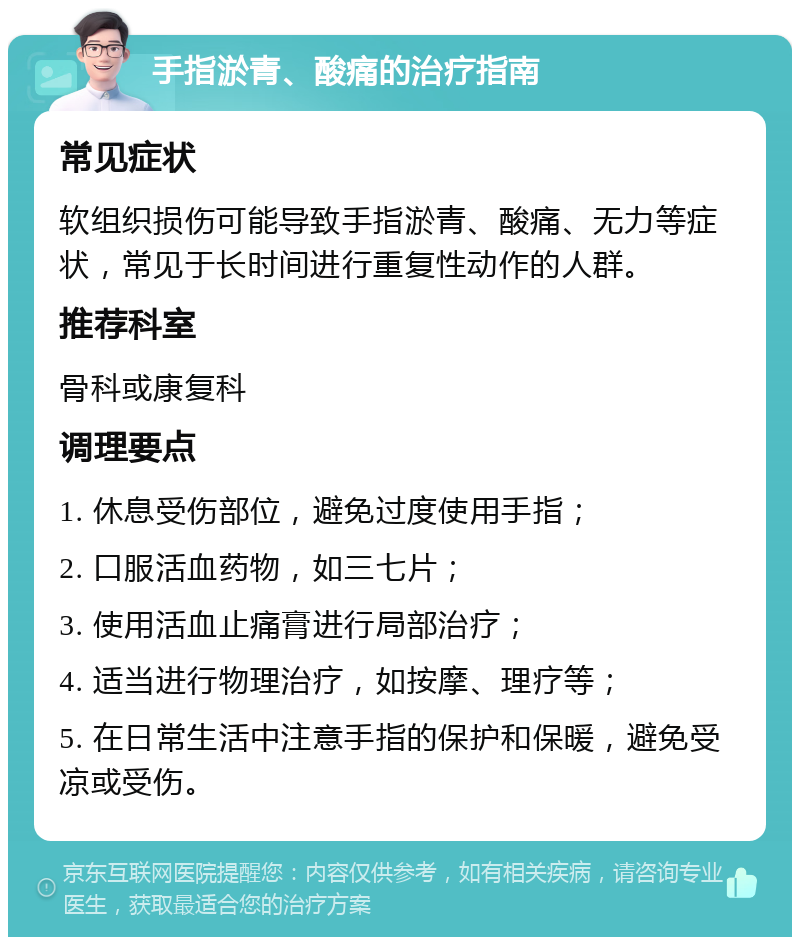 手指淤青、酸痛的治疗指南

常见症状

软组织损伤可能导致手指淤青、酸痛、无力等症状，常见于长时间进行重复性动作的人群。

推荐科室

骨科或康复科

调理要点

1. 休息受伤部位，避免过度使用手指；

2. 口服活血药物，如三七片；

3. 使用活血止痛膏进行局部治疗；

4. 适当进行物理治疗，如按摩、理疗等；

5. 在日常生活中注意手指的保护和保暖，避免受凉或受伤。

京东互联网医院提醒您：内容仅供参考，如有相关疾病，请咨询专业医生，获取最适合您的治疗方案